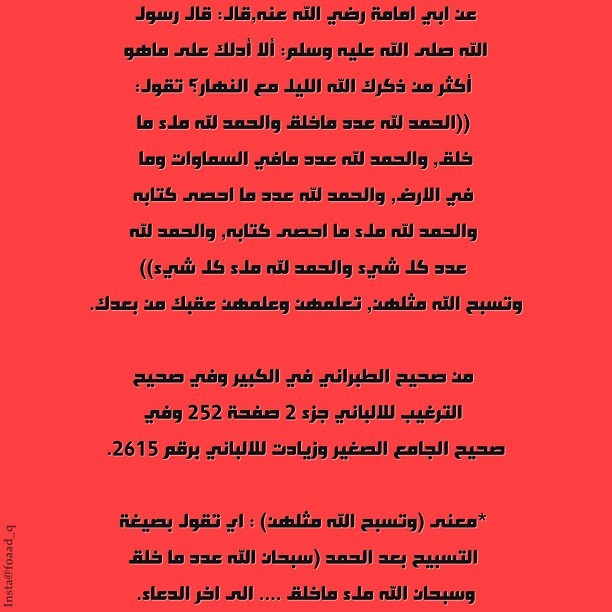 عن ابي امامة رضي الله عنه,قال: قال رسول الله صلى الله عليه وسلم: ألا أدلك على ماهو أكثر من ذكرك الله الليل مع النهار؟ تقول: ((الحمد لله عدد ماخلق والحمد لله ملء ما خلق, والحمد لله عدد مافي السماوات وما في الارض, والحمد لله عدد ما احصى كتابه والحمد لله ملء ما احصى كتابه, والحمد لله عدد كل شيء والحمد لله ملء كل شيء)) وتسبح الله مثلهن, تعلمهن وعلمهن عقبك من بعدك.

من صحيح الطبراني في الكبير وفي صحيح الترغيب للالباني جزء 2 صفحة 252 وفي صحيح الجامع الصغير وزيادت للالباني برقم 2615.

*معنى (وتسبح الله مثلهن) : اي تقول بصيغة التسبيح بعد الحمد (سبحان الله عدد ما خلق وسبحان الله ملء ماخلق .... الى اخر الدعاء.

Insta@foaad_q